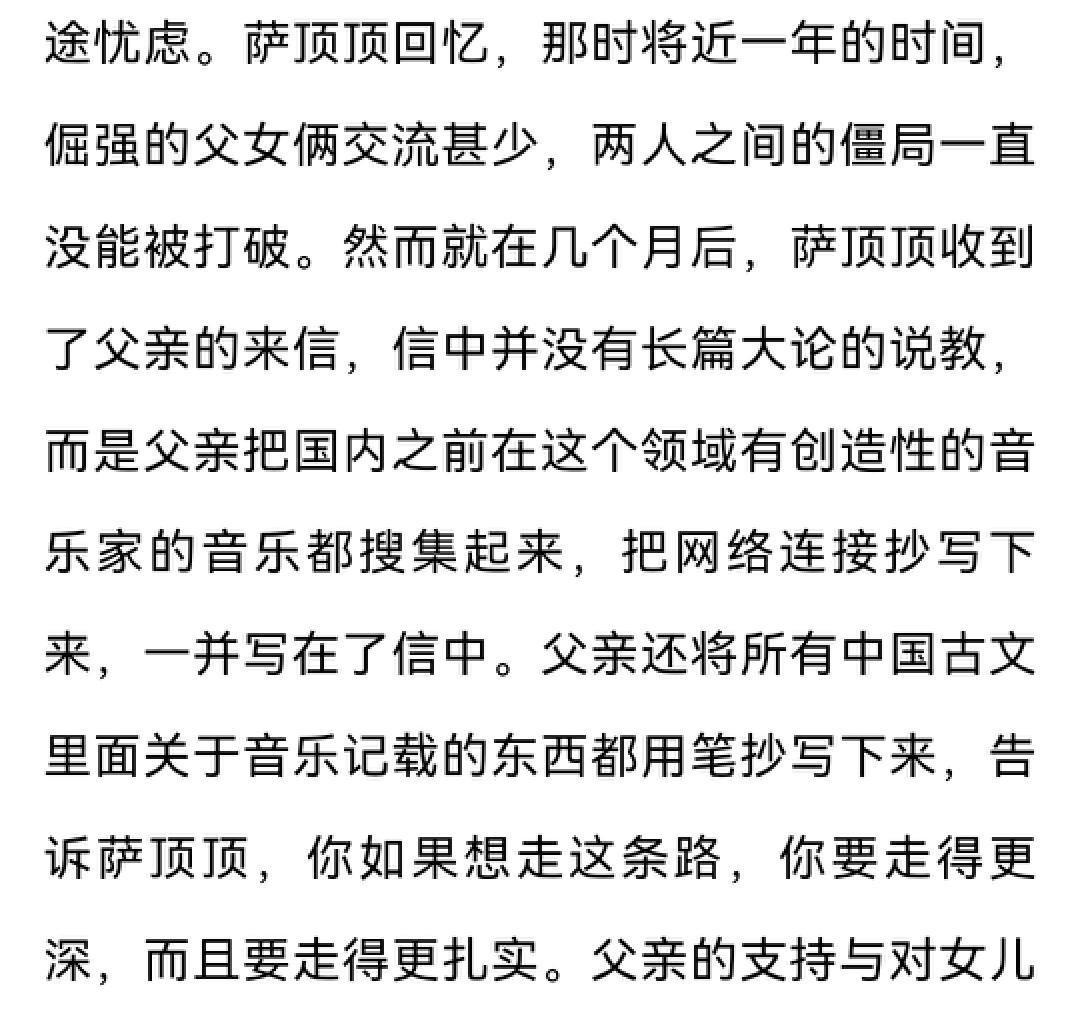 途忧虑。萨顶顶回忆，那时将近一年的时间，倔强的父女俩交流甚少，两人之间的僵局一直没能被打破。然而就在几个月后，萨顶顶收到了父亲的来信，信中并没有长篇大论的说教，而是父亲把国内之前在这个领域有创造性的音乐家的音乐都搜集起来，把网络连接抄写下来，一并写在了信中。父亲还将所有中国古文里面关于音乐记载的东西都用笔抄写下来，告诉萨顶顶，你如果想走这条路，你要走得更深，而且要走得更扎实。父亲的支持与对女儿